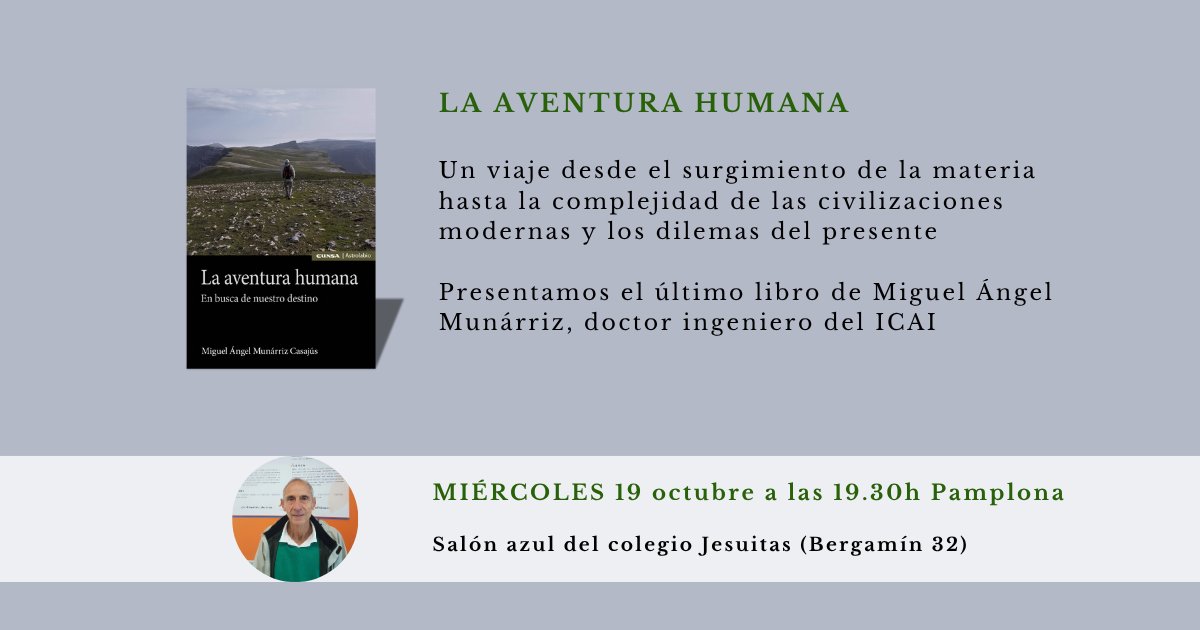 EUNSA | Astrolabio

La aventura humana

En busca de nuestro destino

Miguel Ángel Munárriz Casajús

LA AVENTURA HUMANA

Un viaje desde el surgimiento de la materia hasta la complejidad de las civilizaciones modernas y los dilemas del presente

Presentamos el último libro de Miguel Ángel Munárriz, doctor ingeniero del ICAI

MIÉRCOLES 19 octubre a las 19.30h Pamplona

Salón azul del colegio Jesuitas (Bergamín 32)